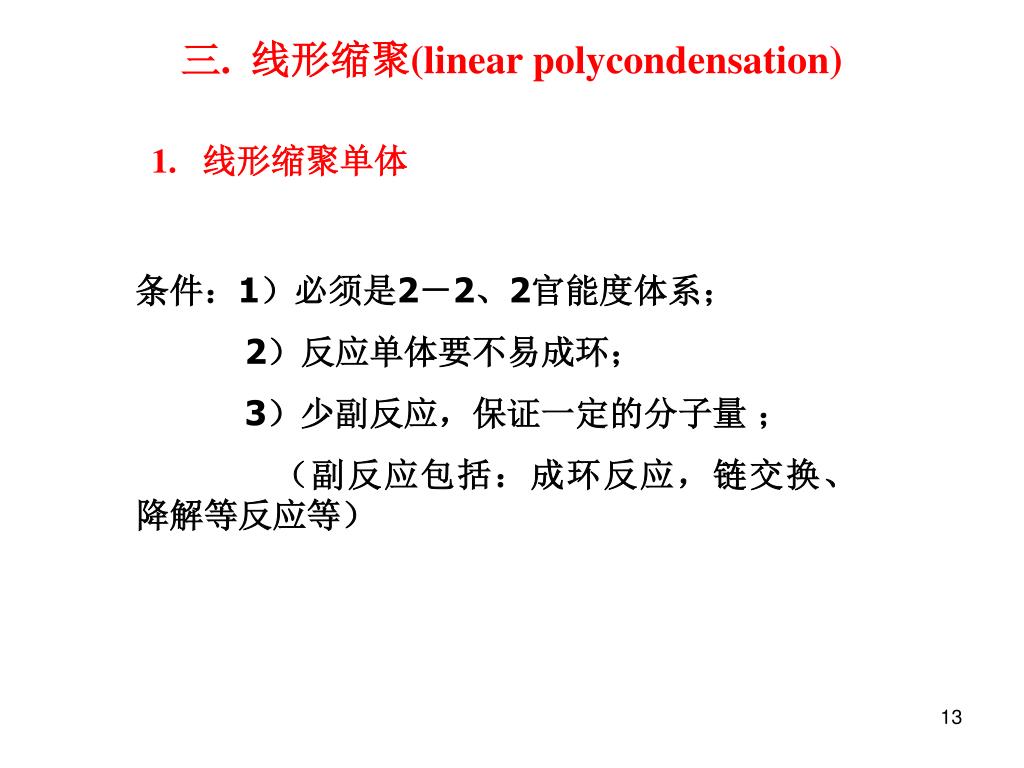 三. 线形缩聚(linear polycondensation)

1. 线形缩聚单体

条件：1）必须是2－2、2官能度体系；

2）反应单体要不易成环；

3）少副反应，保证一定的分子量 ；

（副反应包括：成环反应，链交换、降解等反应等）

13